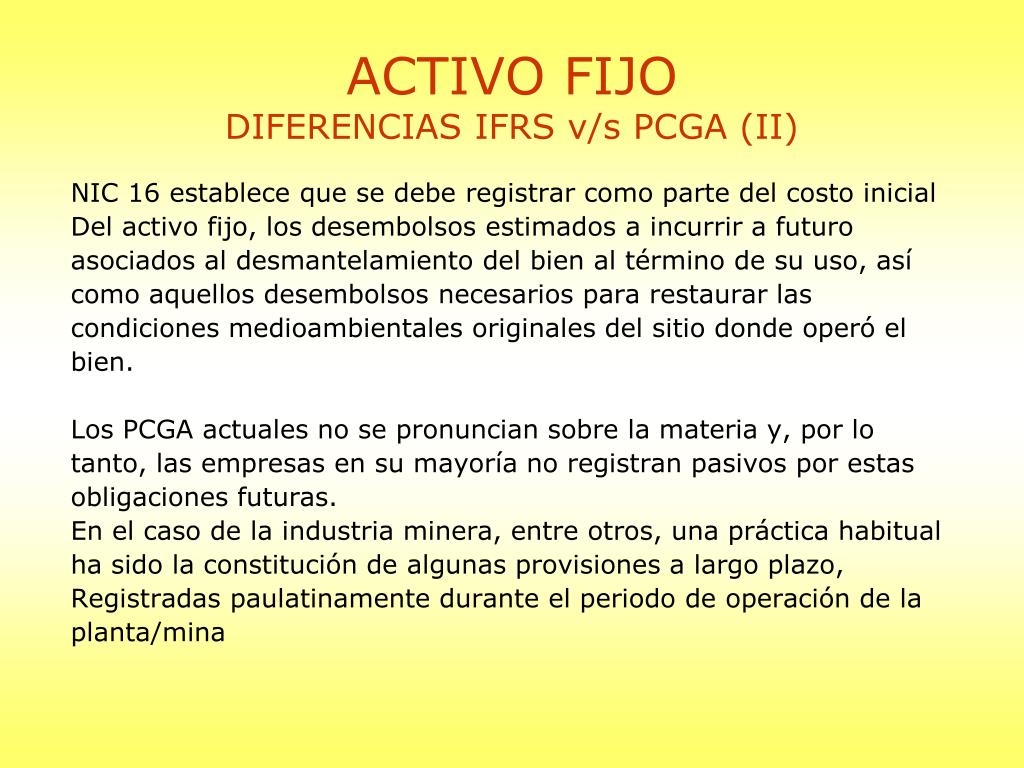 ACTIVO FIJO
DIFERENCIAS IFRS v/s PCGA (II)

NIC 16 establece que se debe registrar como parte del costo inicial Del activo fijo, los desembolsos estimados a incurrir a futuro asociados al desmantelamiento del bien al término de su uso, así como aquellos desembolsos necesarios para restaurar las condiciones medioambientales originales del sitio donde operó el bien.

Los PCGA actuales no se pronuncian sobre la materia y, por lo tanto, las empresas en su mayoría no registran pasivos por estas obligaciones futuras.
En el caso de la industria minera, entre otros, una práctica habitual ha sido la constitución de algunas provisiones a largo plazo, Registradas paulatinamente durante el periodo de operación de la planta/mina